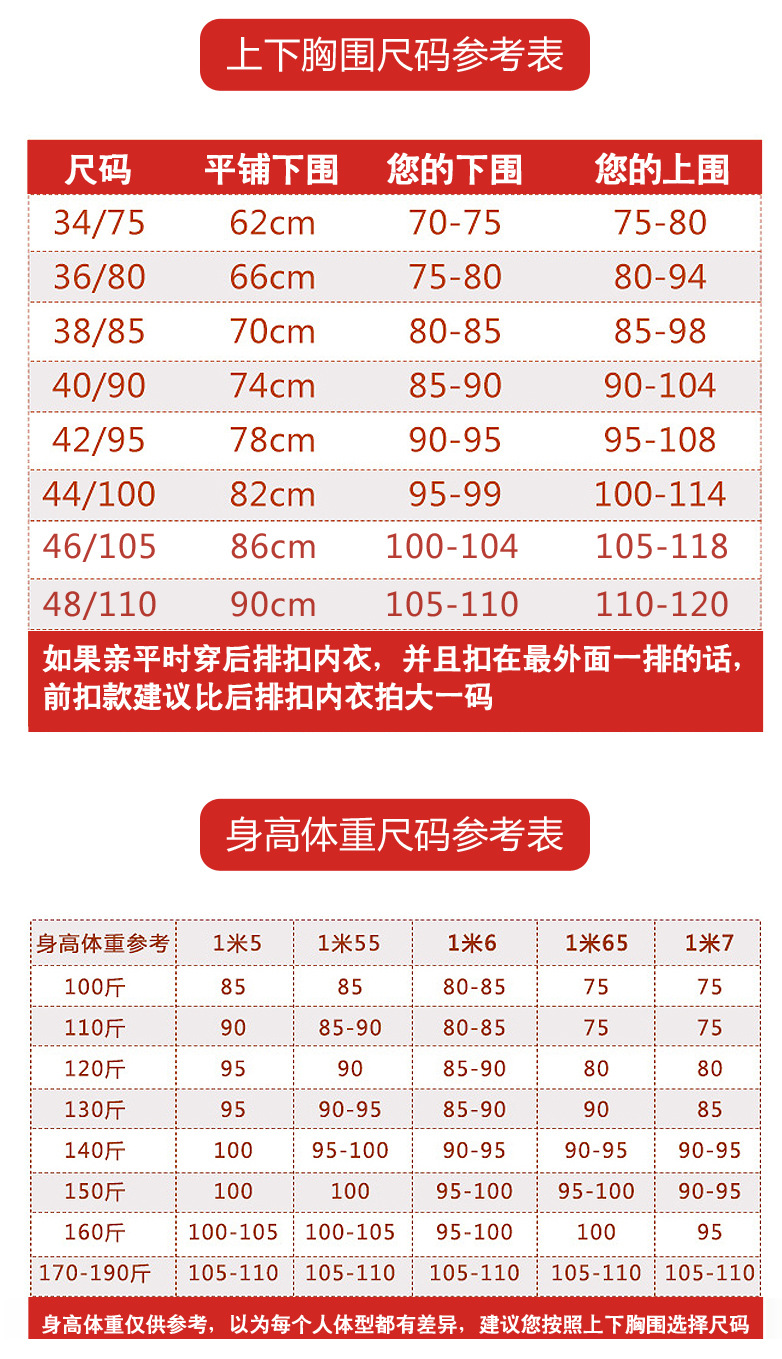 上下胸围尺码参考表

| 尺码 | 平铺下围 | 您的下围 | 您的上围 |
|---|---|---|---|
| 34/75 | 62cm | 70-75 | 75-80 |
| 36/80 | 66cm | 75-80 | 80-94 |
| 38/85 | 70cm | 80-85 | 85-98 |
| 40/90 | 74cm | 85-90 | 90-104 |
| 42/95 | 78cm | 90-95 | 95-108 |
| 44/100 | 82cm | 95-99 | 100-114 |
| 46/105 | 86cm | 100-104 | 105-118 |
| 48/110 | 90cm | 105-110 | 110-120 |

如果亲平时穿后排扣内衣，并且扣在最外面一排的话，前扣款建议比后排扣内衣拍大一码

身高体重尺码参考表

| 身高体重参考 | 1米5 | 1米55 | 1米6 | 1米65 | 1米7 |
|---|---|---|---|---|---|
| 100斤 | 85 | 85 | 80-85 | 75 | 75 |
| 110斤 | 90 | 85-90 | 80-85 | 75 | 75 |
| 120斤 | 95 | 90 | 85-90 | 80 | 80 |
| 130斤 | 95 | 90-95 | 85-90 | 90 | 85 |
| 140斤 | 100 | 95-100 | 90-95 | 90-95 | 90-95 |
| 150斤 | 100 | 100 | 95-100 | 95-100 | 90-95 |
| 160斤 | 100-105 | 100-105 | 95-100 | 100 | 95 |
| 170-190斤 | 105-110 | 105-110 | 105-110 | 105-110 | 105-110 |

身高体重仅供参考，以为每个人体型都有差异，建议您按照上下胸围选择尺码